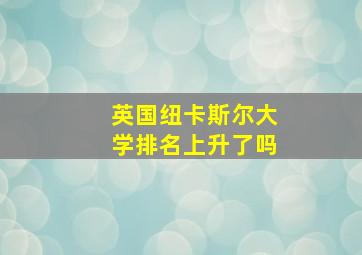 英国纽卡斯尔大学排名上升了吗